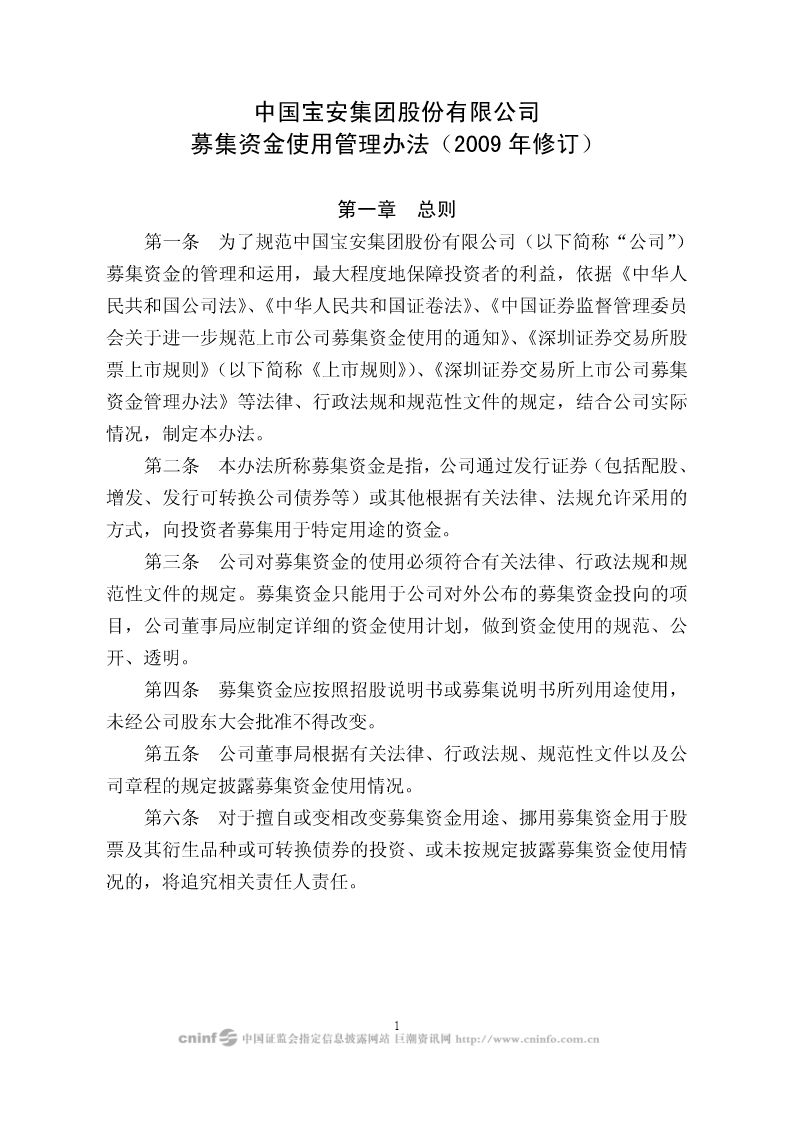 中国宝安集团股份有限公司
募集资金使用管理办法（2009 年修订）

第一章 总则

第一条 为了规范中国宝安集团股份有限公司（以下简称“公司”）募集资金的管理和运用，最大程度地保障投资者的利益，依据《中华人民共和国公司法》、《中华人民共和国证卷法》、《中国证券监督管理委员会关于进一步规范上市公司募集资金使用的通知》、《深圳证券交易所股票上市规则》（以下简称《上市规则》）、《深圳证券交易所上市公司募集资金管理办法》等法律、行政法规和规范性文件的规定，结合公司实际情况，制定本办法。

第二条 本办法所称募集资金是指，公司通过发行证券（包括配股、增发、发行可转换公司债券等）或其他根据有关法律、法规允许采用的方式，向投资者募集用于特定用途的资金。

第三条 公司对募集资金的使用必须符合有关法律、行政法规和规范性文件的规定。募集资金只能用于公司对外公布的募集资金投向的项目，公司董事局应制定详细的资金使用计划，做到资金使用的规范、公开、透明。

第四条 募集资金应按照招股说明书或募集说明书所列用途使用，未经公司股东大会批准不得改变。

第五条 公司董事局根据有关法律、行政法规、规范性文件以及公司章程的规定披露募集资金使用情况。

第六条 对于擅自或变相改变募集资金用途、挪用募集资金用于股票及其衍生品种或可转换债券的投资、或未按规定披露募集资金使用情况的，将追究相关责任人责任。

1

cninf 中国证监会指定信息披露网站 巨潮资讯网 http://www.cninfo.com.cn